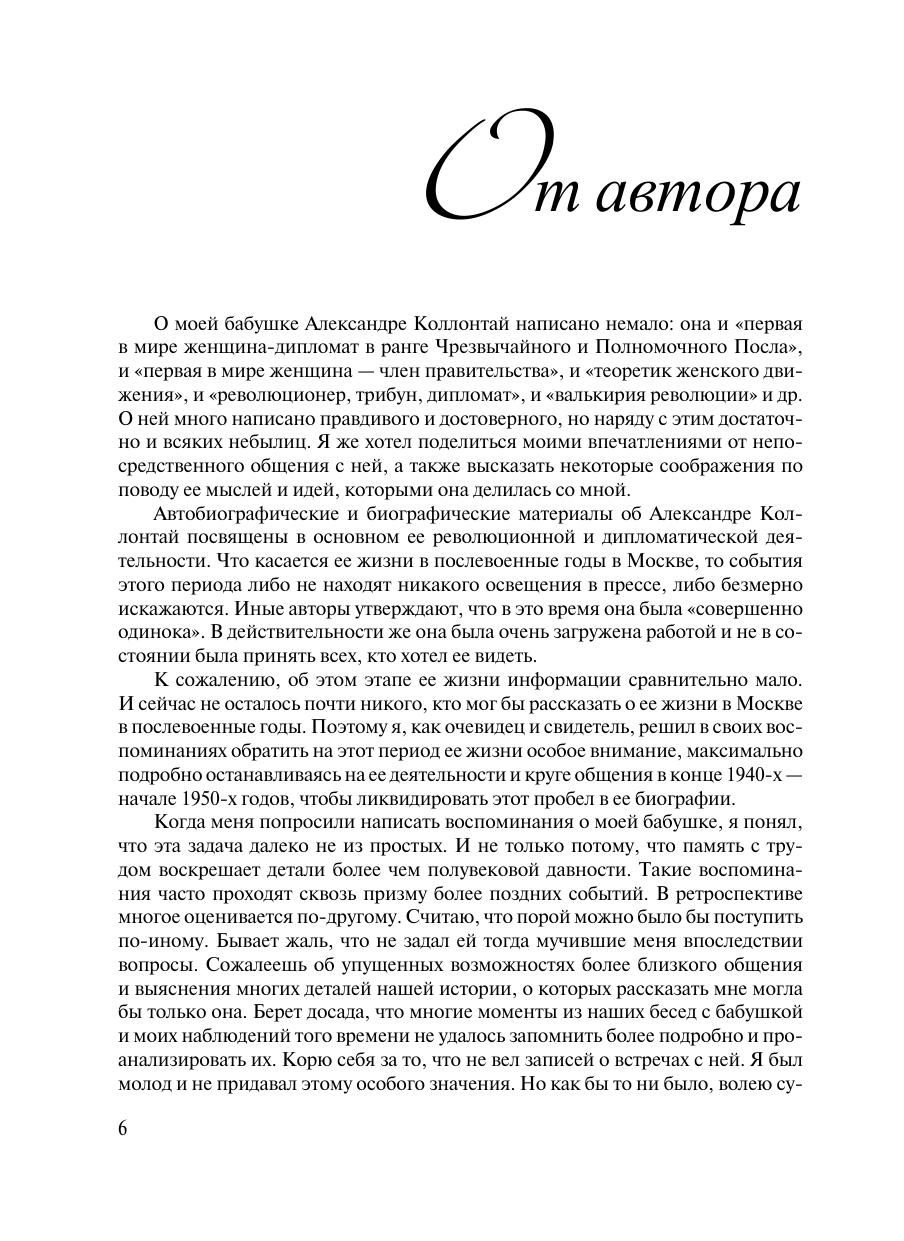 От автора

О моей бабушке Александре Коллонтай написано немало: она и «первая в мире женщина-дипломат в ранге Чрезвычайного и Полномочного Посла», и «первая в мире женщина — член правительства», и «теоретик женского движения», и «революционер, трибун, дипломат», и «валькирия революции» и др. О ней много написано правдивого и достоверного, но наряду с этим достаточно и всяких небылиц. Я же хотел поделиться моими впечатлениями от непосредственного общения с ней, а также высказать некоторые соображения по поводу ее мыслей и идей, которыми она делилась со мной.

Автобиографические и биографические материалы об Александре Коллонтай посвящены в основном ее революционной и дипломатической деятельности. Что касается ее жизни в послевоенные годы в Москве, то события этого периода либо не находят никакого освещения в прессе, либо безмерно искажаются. Иные авторы утверждают, что в это время она была «совершенно одинока». В действительности же она была очень загружена работой и не в состоянии была принять всех, кто хотел ее видеть.

К сожалению, об этом этапе ее жизни информации сравнительно мало. И сейчас не осталось почти никого, кто мог бы рассказать о ее жизни в Москве в послевоенные годы. Поэтому я, как очевидец и свидетель, решил в своих воспоминаниях обратить на этот период ее жизни особое внимание, максимально подробно останавливаясь на ее деятельности и круге общения в конце 1940-х — начале 1950-х годов, чтобы ликвидировать этот пробел в ее биографии.

Когда меня попросили написать воспоминания о моей бабушке, я понял, что эта задача далеко не из простых. И не только потому, что память с трудом воскрешает детали более чем полувековой давности. Такие воспоминания часто проходят сквозь призму более поздних событий. В ретроспективе многое оценивается по-другому. Считаю, что порой можно было бы поступить по-иному. Бывает жаль, что не задал ей тогда мучившие меня впоследствии вопросы. Сожалеешь об упущенных возможностях более близкого общения и выяснения многих деталей нашей истории, о которых рассказать мне могла бы только она. Берет досада, что многие моменты из наших бесед с бабушкой и моих наблюдений того времени не удалось запомнить более подробно и проанализировать их. Корю себя за то, что не вел записей о встречах с ней. Я был молод и не придавал этому особого значения. Но как бы то ни было, волею су-

6